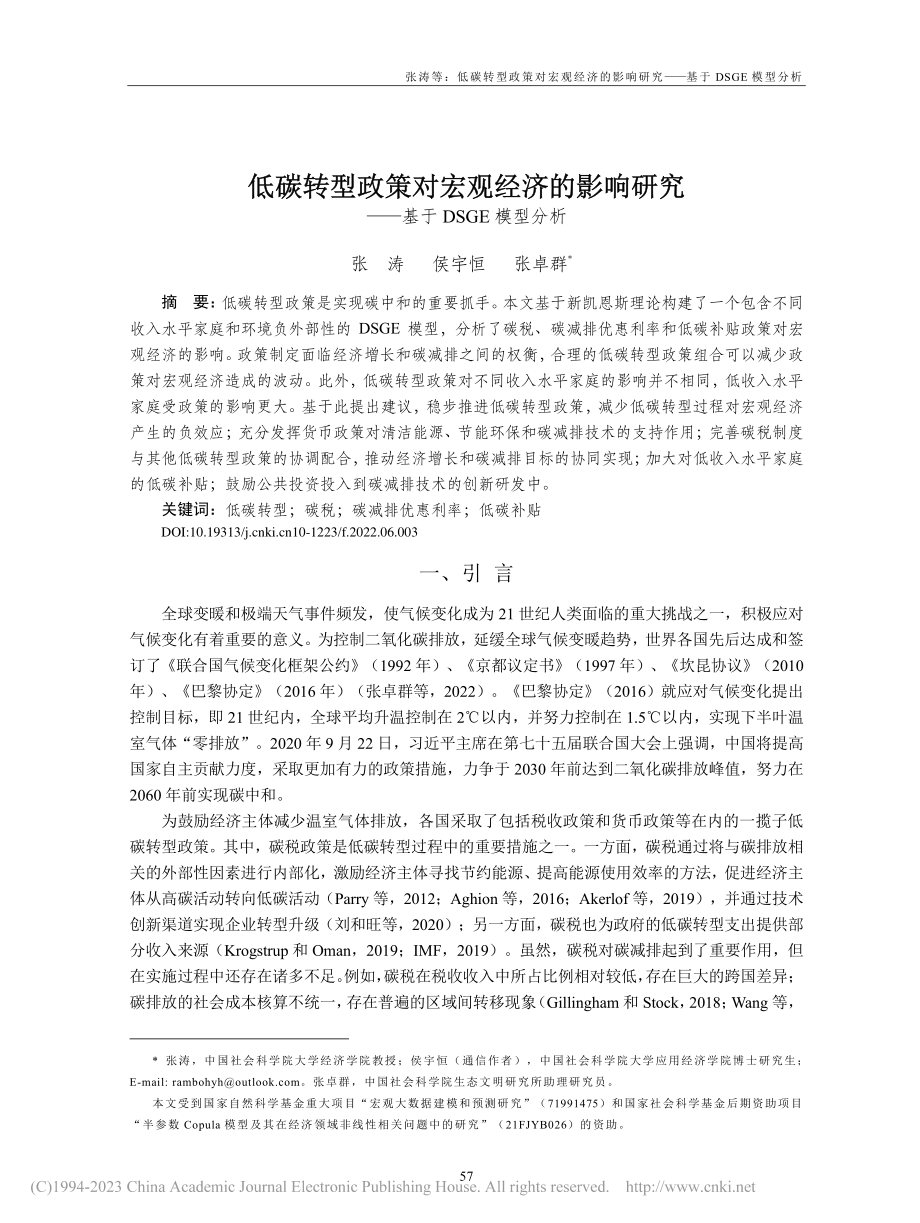 张涛等：低碳转型政策对宏观经济的影响研究——基于 DSGE 模型分析

低碳转型政策对宏观经济的影响研究
——基于 DSGE 模型分析

张 涛 侯宇恒 张卓群*

摘 要：低碳转型政策是实现碳中和的重要抓手。本文基于新凯恩斯理论构建了一个包含不同收入水平家庭和环境负外部性的 DSGE 模型，分析了碳税、碳减排优惠利率和低碳补贴政策对宏观经济的影响。政策制定面临经济增长和碳减排之间的权衡，合理的低碳转型政策组合可以减少政策对宏观经济造成的波动。此外，低碳转型政策对不同收入水平家庭的影响并不相同，低收入水平家庭受政策的影响更大。基于此提出建议，稳步推进低碳转型政策，减少低碳转型过程对宏观经济产生的负效应；充分发挥货币政策对清洁能源、节能环保和碳减排技术的支持作用；完善碳税制度与其他低碳转型政策的协调配合，推动经济增长和碳减排目标的协同实现；加大对低收入水平家庭的低碳补贴；鼓励公共投资投入到碳减排技术的创新研发中。
关键词：低碳转型；碳税；碳减排优惠利率；低碳补贴
DOI:10.19313/j.cnki.cn10-1223/f.2022.06.003

一、引 言

全球变暖和极端天气事件频发，使气候变化成为 21 世纪人类面临的重大挑战之一，积极应对气候变化有着重要的意义。为控制二氧化碳排放，延缓全球气候变暖趋势，世界各国先后达成和签订了《联合国气候变化框架公约》（1992 年）、《京都议定书》（1997 年）、《坎昆协议》（2010 年）、《巴黎协定》（2016 年）（张卓群等，2022）。《巴黎协定》（2016）就应对气候变化提出控制目标，即 21 世纪内，全球平均升温控制在 2℃以内，并努力控制在 1.5℃以内，实现下半叶温室气体“零排放”。2020 年 9 月 22 日，习近平主席在第七十五届联合国大会上强调，中国将提高国家自主贡献力度，采取更加有力的政策措施，力争于 2030 年前达到二氧化碳排放峰值，努力在 2060 年前实现碳中和。

为鼓励经济主体减少温室气体排放，各国采取了包括税收政策和货币政策等在内的一揽子低碳转型政策。其中，碳税政策是低碳转型过程中的重要措施之一。一方面，碳税通过将与碳排放相关的外部性因素进行内部化，激励经济主体寻找节约能源、提高能源使用效率的方法，促进经济主体从高碳活动转向低碳活动（Parry 等，2012；Aghion 等，2016；Akerlof 等，2019），并通过技术创新渠道实现企业转型升级（刘和旺等，2020）；另一方面，碳税也为政府的低碳转型支出提供部分收入来源（Krogstrup 和 Oman，2019；IMF，2019）。虽然，碳税对碳减排起到了重要作用，但在实施过程中还存在诸多不足。例如，碳税在税收收入中所占比例相对较低，存在巨大的跨国差异；碳排放的社会成本核算不统一，存在普遍的区域间转移现象（Gillingham 和 Stock，2018；Wang 等，

* 张涛，中国社会科学院大学经济学院教授；侯宇恒（通信作者），中国社会科学院大学应用经济学院博士研究生；E-mail: rambohyh@outlook.com。张卓群，中国社会科学院生态文明研究所助理研究员。
本文受到国家自然科学基金重大项目“宏观大数据建模和预测研究”（71991475）和国家社会科学基金后期资助项目“半参数 Copula 模型及其在经济领域非线性相关问题中的研究”（21FJYB026）的资助。

57

(C)1994-2023 China Academic Journal Electronic Publishing House. All rights reserved. http://www.cnki.net